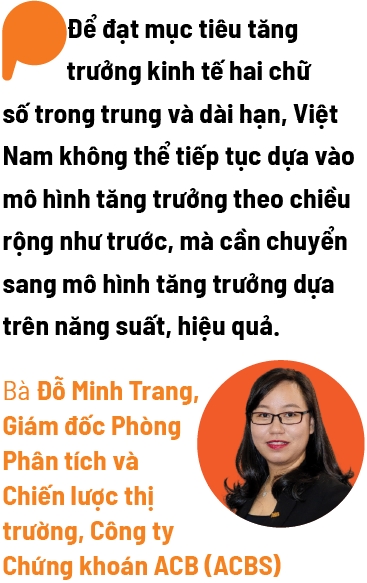 Để đạt mục tiêu tăng trưởng kinh tế hai chữ số trong trung và dài hạn, Việt Nam không thể tiếp tục dựa vào mô hình tăng trưởng theo chiều rộng như trước, mà cần chuyển sang mô hình tăng trưởng dựa trên năng suất, hiệu quả.

Bà Đỗ Minh Trang, Giám đốc Phòng Phân tích và Chiến lược thị trường, Công ty Chứng khoán ACB (ACBS)